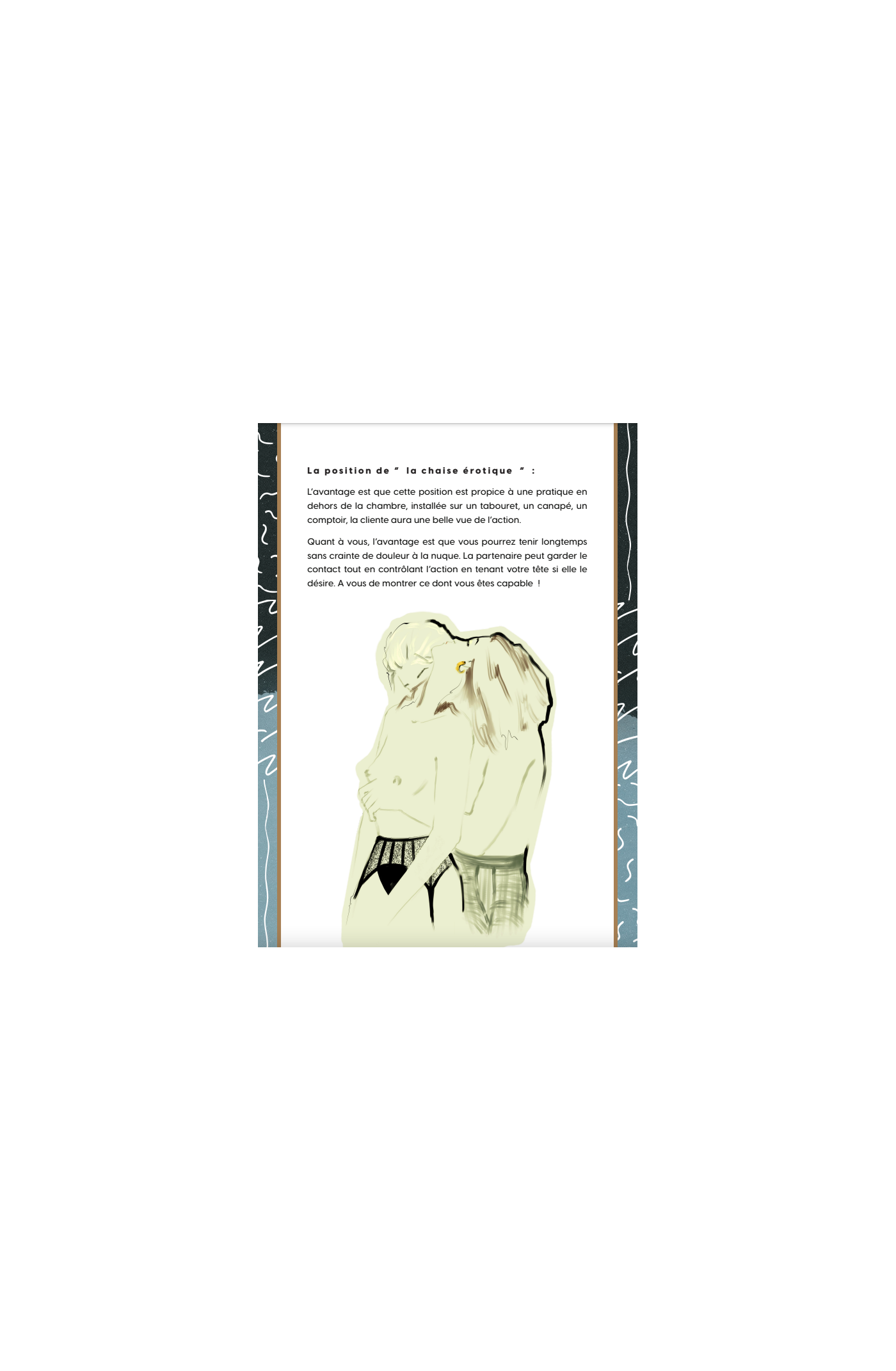 La position de " la chaise érotique " :

L'avantage est que cette position est propice à une pratique en dehors de la chambre, installée sur un tabouret, un canapé, un comptoir, la cliente aura une belle vue de l'action.

Quant à vous, l'avantage est que vous pourrez tenir longtemps sans crainte de douleur à la nuque. La partenaire peut garder le contact tout en contrôlant l'action en tenant votre tête si elle le désire. A vous de montrer ce dont vous êtes capable !